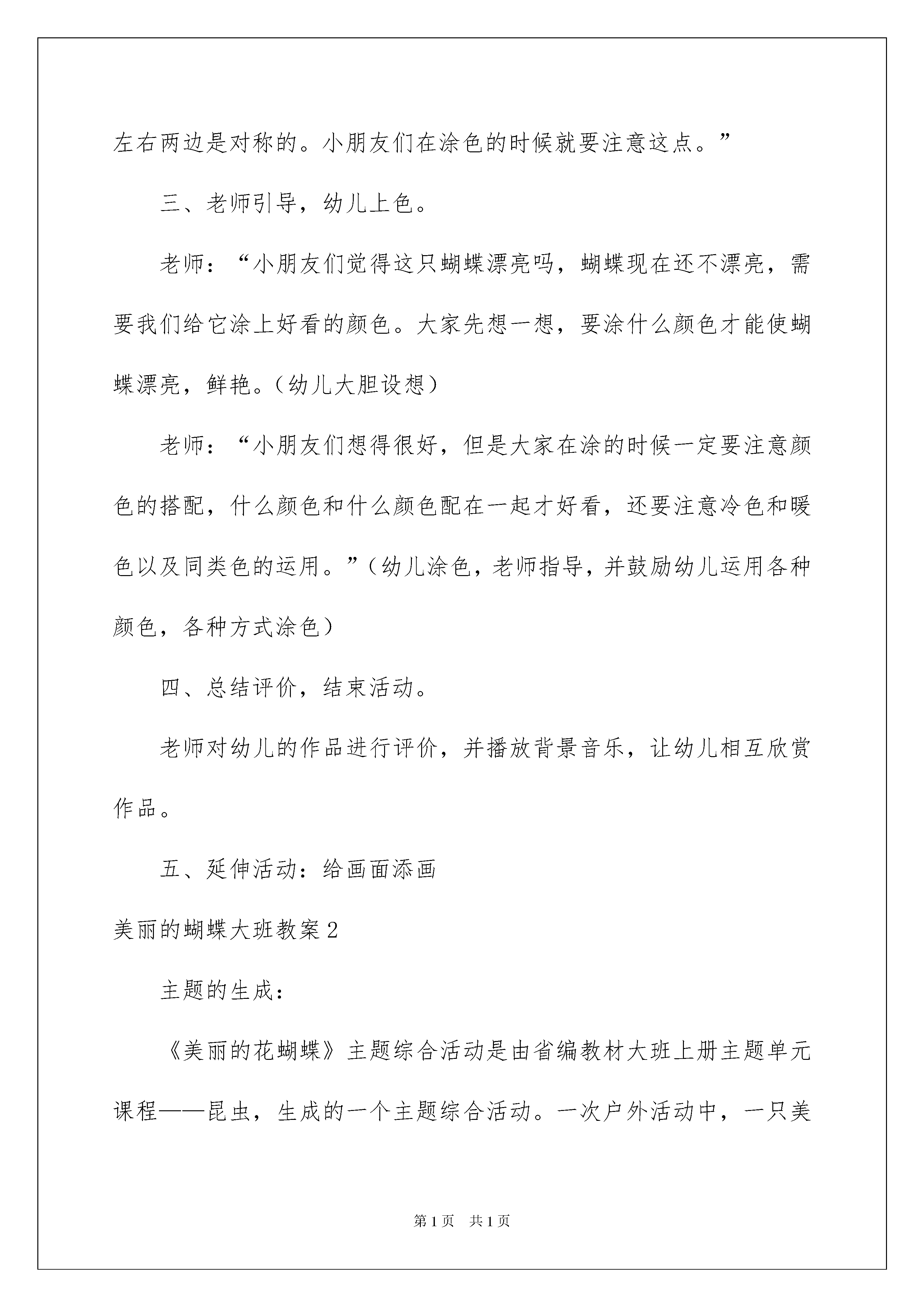 左右两边是对称的。小朋友们在涂色的时候就要注意这点。”

三、老师引导，幼儿上色。

老师：“小朋友们觉得这只蝴蝶漂亮吗，蝴蝶现在还不漂亮，需要我们给它涂上好看的颜色。大家先想一想，要涂什么颜色才能使蝴蝶漂亮，鲜艳。(幼儿大胆设想)

老师：“小朋友们想得很好，但是大家在涂的时候一定要注意颜色的搭配，什么颜色和什么颜色配在一起才好看，还要注意冷色和暖色以及同类色的运用。”(幼儿涂色，老师指导，并鼓励幼儿运用各种颜色，各种方式涂色)

四、总结评价，结束活动。

老师对幼儿的作品进行评价，并播放背景音乐，让幼儿相互欣赏作品。

五、延伸活动：给画面添画

美丽的蝴蝶大班教案2

主题的生成：

《美丽的花蝴蝶》主题综合活动是由省编教材大班上册主题单元课程——昆虫，生成的一个主题综合活动。一次户外活动中，一只美

第1页　共1页